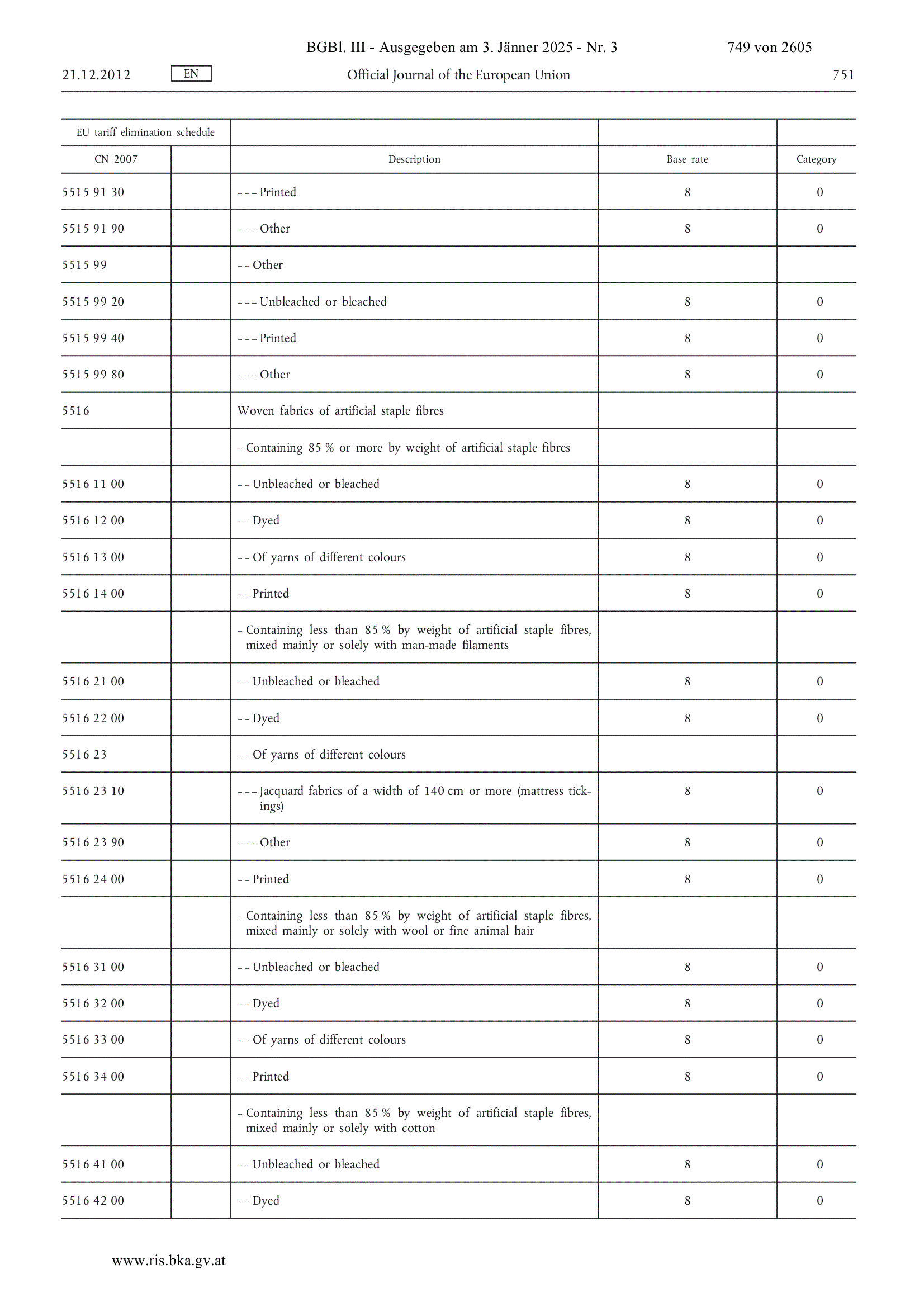 BGBl. III - Ausgegeben am 3. Jänner 2025 - Nr. 3 749 von 2605

21.12.2012 EN Official Journal of the European Union 751

| EU tariff elimination schedule | | | | |
|---|---|---|---|---|
| CN 2007 | | Description | Base rate | Category |
| 5515 91 30 | | – – – Printed | 8 | 0 |
| 5515 91 90 | | – – – Other | 8 | 0 |
| 5515 99 | | – – Other | | |
| 5515 99 20 | | – – – Unbleached or bleached | 8 | 0 |
| 5515 99 40 | | – – – Printed | 8 | 0 |
| 5515 99 80 | | – – – Other | 8 | 0 |
| 5516 | | Woven fabrics of artificial staple fibres | | |
| | | – Containing 85 % or more by weight of artificial staple fibres | | |
| 5516 11 00 | | – – Unbleached or bleached | 8 | 0 |
| 5516 12 00 | | – – Dyed | 8 | 0 |
| 5516 13 00 | | – – Of yarns of different colours | 8 | 0 |
| 5516 14 00 | | – – Printed | 8 | 0 |
| | | – Containing less than 85 % by weight of artificial staple fibres, mixed mainly or solely with man-made filaments | | |
| 5516 21 00 | | – – Unbleached or bleached | 8 | 0 |
| 5516 22 00 | | – – Dyed | 8 | 0 |
| 5516 23 | | – – Of yarns of different colours | | |
| 5516 23 10 | | – – – Jacquard fabrics of a width of 140 cm or more (mattress tickings) | 8 | 0 |
| 5516 23 90 | | – – – Other | 8 | 0 |
| 5516 24 00 | | – – Printed | 8 | 0 |
| | | – Containing less than 85 % by weight of artificial staple fibres, mixed mainly or solely with wool or fine animal hair | | |
| 5516 31 00 | | – – Unbleached or bleached | 8 | 0 |
| 5516 32 00 | | – – Dyed | 8 | 0 |
| 5516 33 00 | | – – Of yarns of different colours | 8 | 0 |
| 5516 34 00 | | – – Printed | 8 | 0 |
| | | – Containing less than 85 % by weight of artificial staple fibres, mixed mainly or solely with cotton | | |
| 5516 41 00 | | – – Unbleached or bleached | 8 | 0 |
| 5516 42 00 | | – – Dyed | 8 | 0 |

www.ris.bka.gv.at